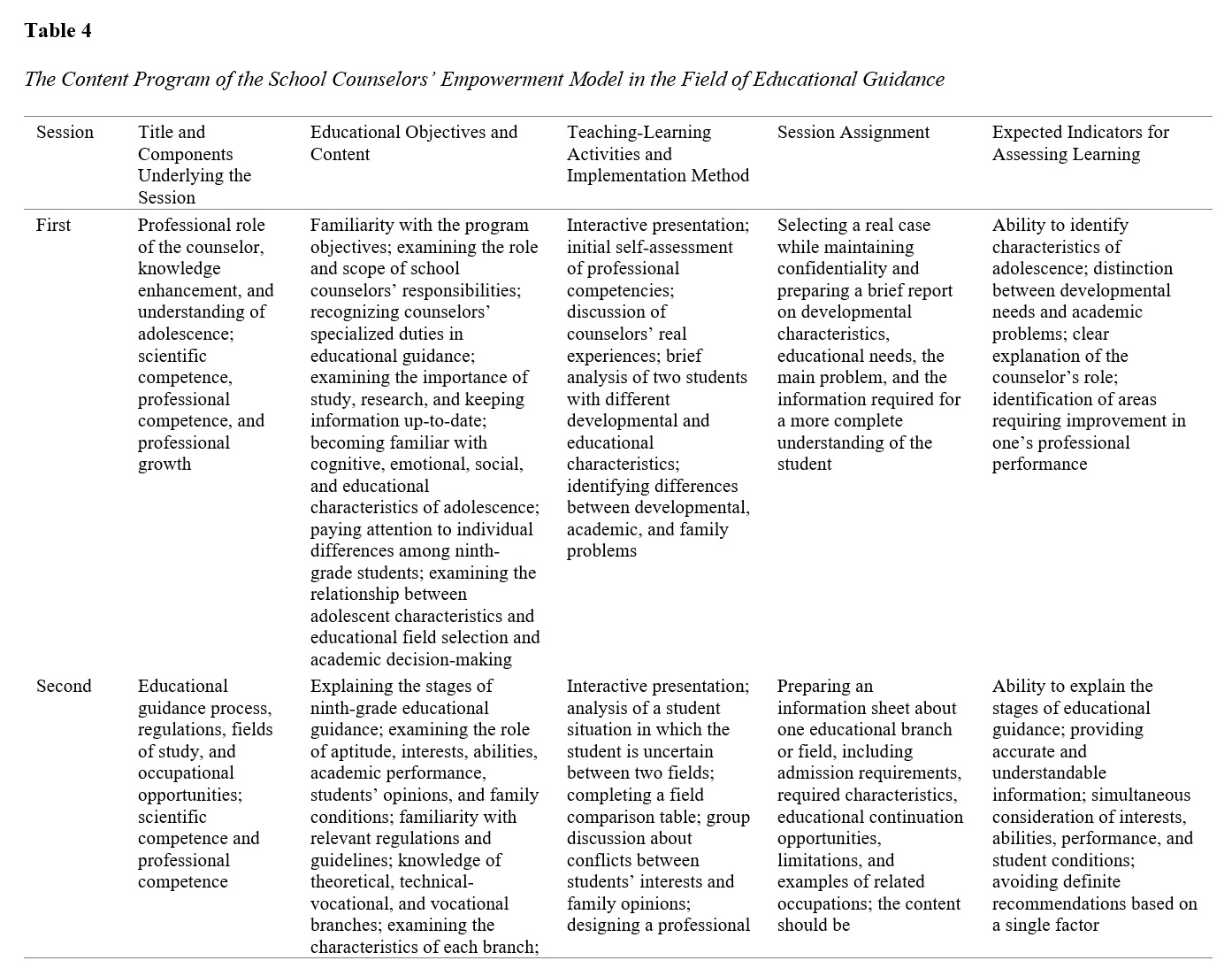 **Table 4**

*The Content Program of the School Counselors' Empowerment Model in the Field of Educational Guidance*

| Session | Title and Components Underlying the Session | Educational Objectives and Content | Teaching-Learning Activities and Implementation Method | Session Assignment | Expected Indicators for Assessing Learning |
|---|---|---|---|---|---|
| First | Professional role of the counselor, knowledge enhancement, and understanding of adolescence; scientific competence, professional competence, and professional growth | Familiarity with the program objectives; examining the role and scope of school counselors' responsibilities; recognizing counselors' specialized duties in educational guidance; examining the importance of study, research, and keeping information up-to-date; becoming familiar with cognitive, emotional, social, and educational characteristics of adolescence; paying attention to individual differences among ninth-grade students; examining the relationship between adolescent characteristics and educational field selection and academic decision-making | Interactive presentation; initial self-assessment of professional competencies; discussion of counselors' real experiences; brief analysis of two students with different developmental and educational characteristics; identifying differences between developmental, academic, and family problems | Selecting a real case while maintaining confidentiality and preparing a brief report on developmental characteristics, educational needs, the main problem, and the information required for a more complete understanding of the student | Ability to identify characteristics of adolescence; distinction between developmental needs and academic problems; clear explanation of the counselor's role; identification of areas requiring improvement in one's professional performance |
| Second | Educational guidance process, regulations, fields of study, and occupational opportunities; scientific competence and professional competence | Explaining the stages of ninth-grade educational guidance; examining the role of aptitude, interests, abilities, academic performance, students' opinions, and family conditions; familiarity with relevant regulations and guidelines; knowledge of theoretical, technical-vocational, and vocational branches; examining the characteristics of each branch; | Interactive presentation; analysis of a student situation in which the student is uncertain between two fields; completing a field comparison table; group discussion about conflicts between students' interests and family opinions; designing a professional | Preparing an information sheet about one educational branch or field, including admission requirements, required characteristics, educational continuation opportunities, limitations, and examples of related occupations; the content should be | Ability to explain the stages of educational guidance; providing accurate and understandable information; simultaneous consideration of interests, abilities, performance, and student conditions; avoiding definite recommendations based on a single factor |